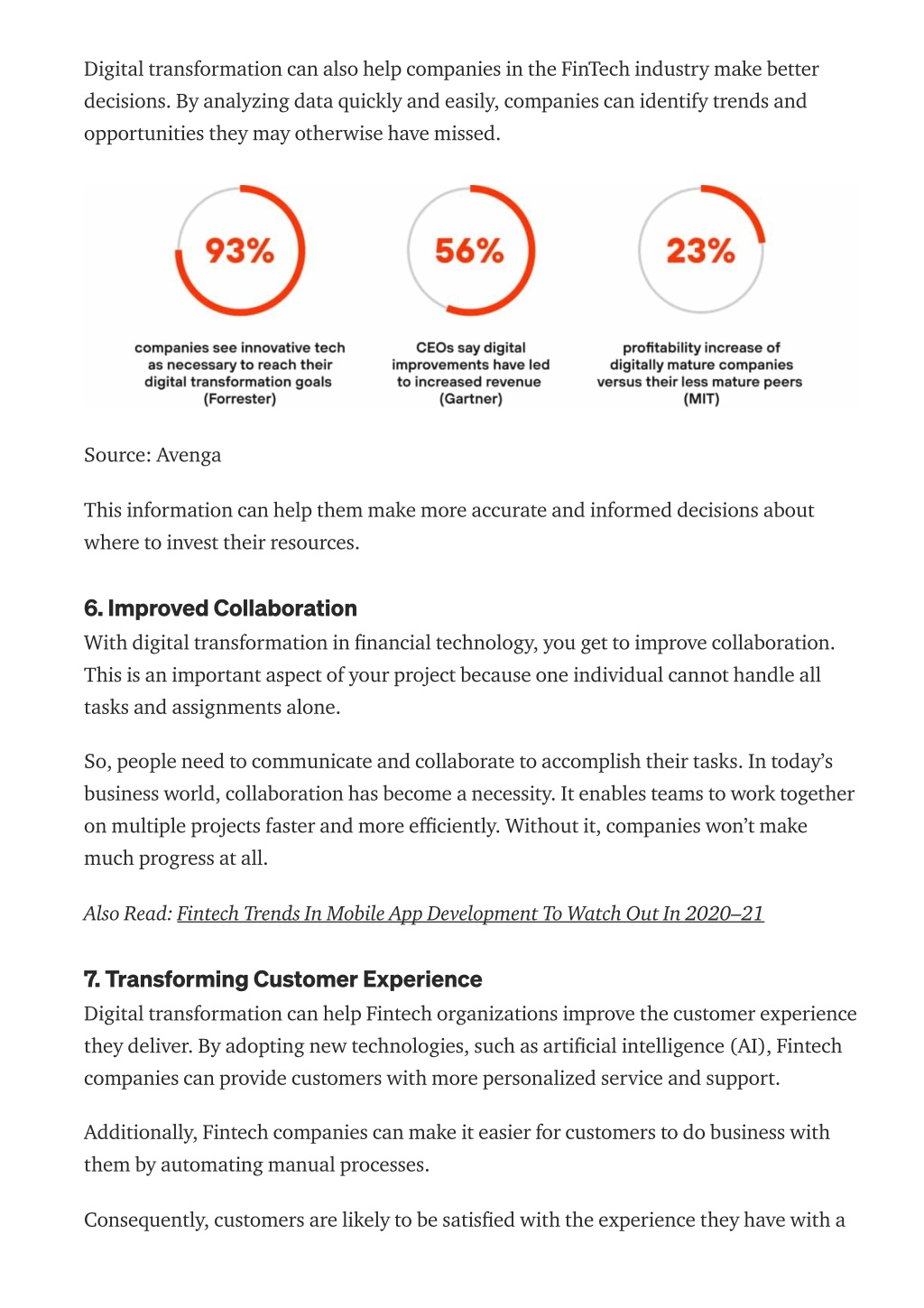 Digital transformation can also help companies in the FinTech industry make better decisions. By analyzing data quickly and easily, companies can identify trends and opportunities they may otherwise have missed.

93%

companies see innovative tech as necessary to reach their digital transformation goals (Forrester)

56%

CEOs say digital improvements have led to increased revenue (Gartner)

23%

profitability increase of digitally mature companies versus their less mature peers (MIT)

Source: Avenga

This information can help them make more accurate and informed decisions about where to invest their resources.

6. Improved Collaboration

With digital transformation in financial technology, you get to improve collaboration. This is an important aspect of your project because one individual cannot handle all tasks and assignments alone.

So, people need to communicate and collaborate to accomplish their tasks. In today's business world, collaboration has become a necessity. It enables teams to work together on multiple projects faster and more efficiently. Without it, companies won't make much progress at all.

Also Read: Fintech Trends In Mobile App Development To Watch Out In 2020–21

7. Transforming Customer Experience

Digital transformation can help Fintech organizations improve the customer experience they deliver. By adopting new technologies, such as artificial intelligence (AI), Fintech companies can provide customers with more personalized service and support.

Additionally, Fintech companies can make it easier for customers to do business with them by automating manual processes.

Consequently, customers are likely to be satisfied with the experience they have with a